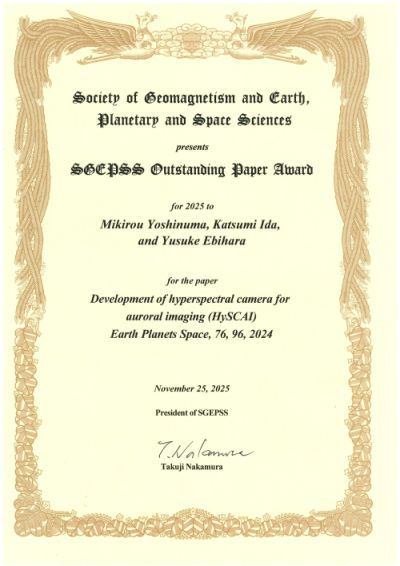 Society of Geomagnetism and Earth, Planetary and Space Sciences

presents

SGEPSS Outstanding Paper Award

for 2025 to

Mikirou Yoshinuma, Katsumi Ida, and Yusuke Ebihara

for the paper

Development of hyperspectral camera for auroral imaging (HySCAI) Earth Planets Space, 76, 96, 2024

November 25, 2025

President of SGEPSS

T. Nakamura

Takuji Nakamura